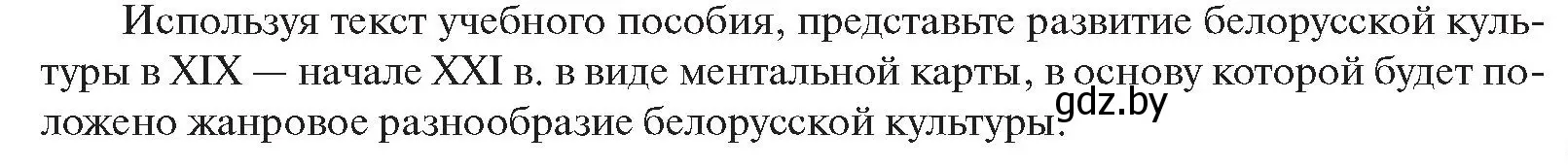 Используя текст учебного пособия, представьте развитие белорусской культуры в XIX — начале XXI в. в виде ментальной карты, в основу которой будет положено жанровое разнообразие белорусской культуры.

gdz.by